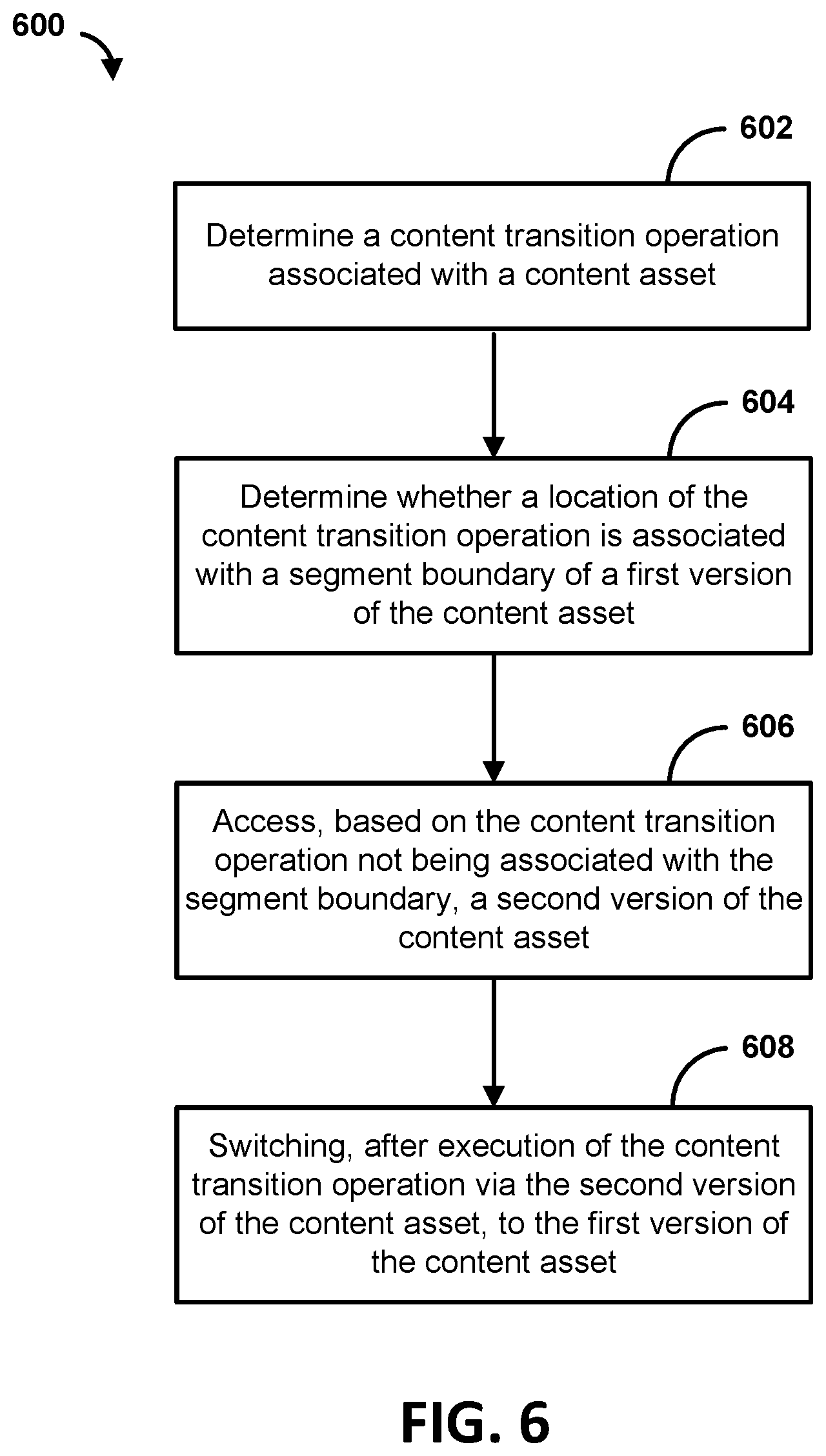 600

602

Determine a content transition operation associated with a content asset

604

Determine whether a location of the content transition operation is associated with a segment boundary of a first version of the content asset

606

Access, based on the content transition operation not being associated with the segment boundary, a second version of the content asset

608

Switching, after execution of the content transition operation via the second version of the content asset, to the first version of the content asset

FIG. 6